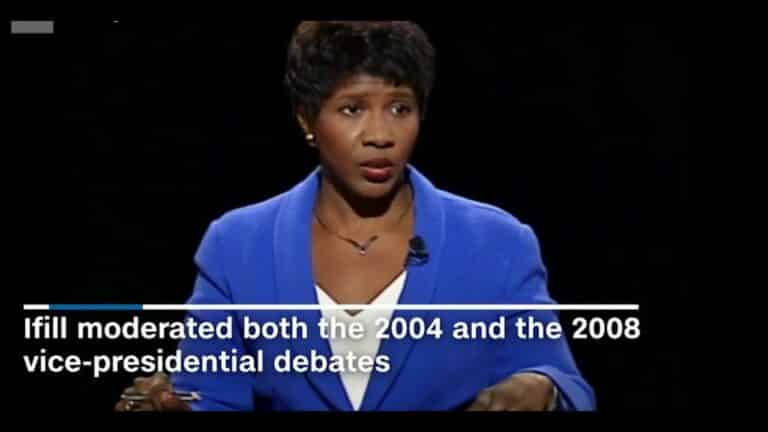 Ifill moderated both the 2004 and the 2008 vice-presidential debates